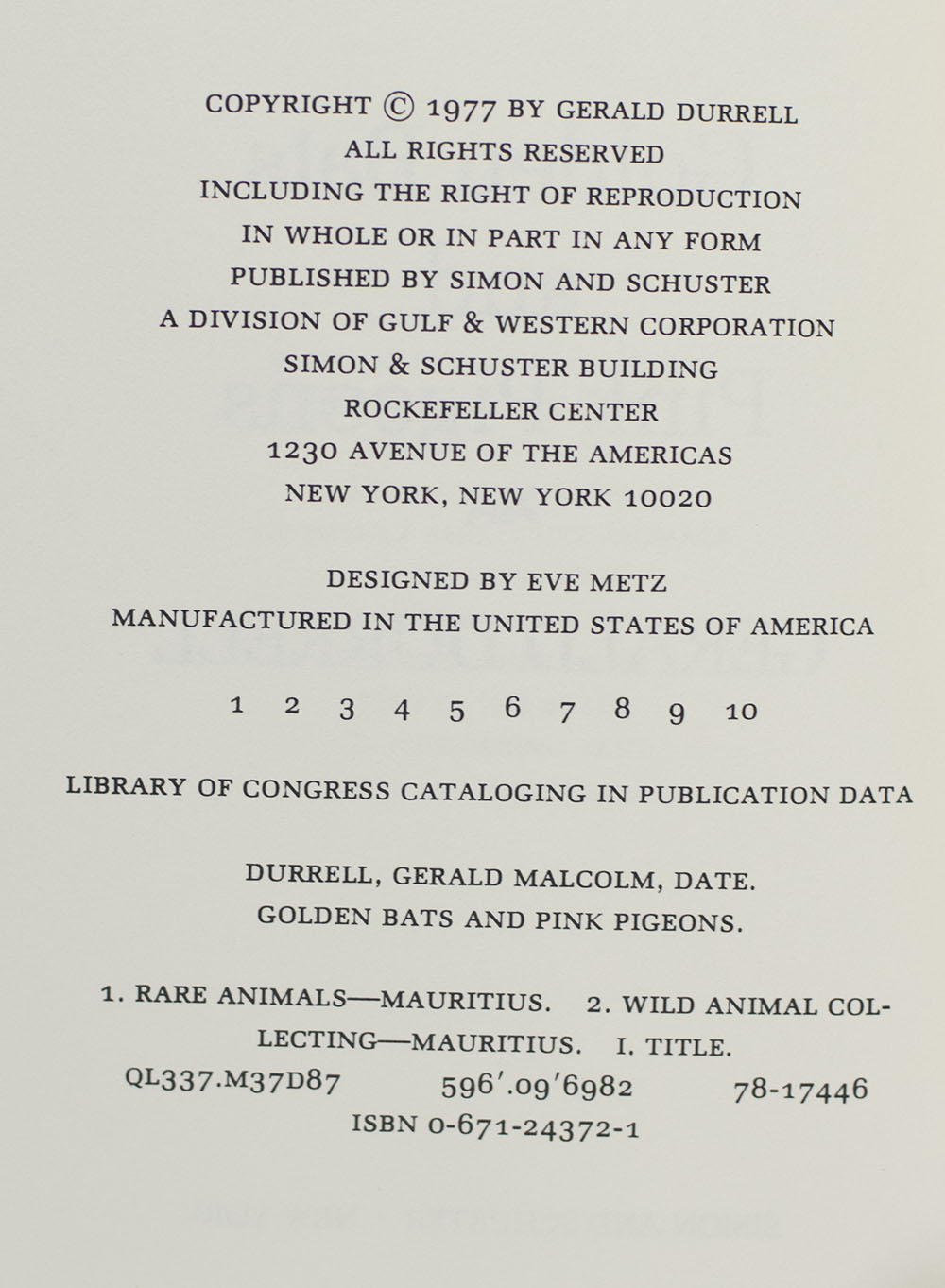 COPYRIGHT © 1977 BY GERALD DURRELL
ALL RIGHTS RESERVED
INCLUDING THE RIGHT OF REPRODUCTION
IN WHOLE OR IN PART IN ANY FORM
PUBLISHED BY SIMON AND SCHUSTER
A DIVISION OF GULF & WESTERN CORPORATION
SIMON & SCHUSTER BUILDING
ROCKEFELLER CENTER
1230 AVENUE OF THE AMERICAS
NEW YORK, NEW YORK 10020

DESIGNED BY EVE METZ
MANUFACTURED IN THE UNITED STATES OF AMERICA

1 2 3 4 5 6 7 8 9 10

LIBRARY OF CONGRESS CATALOGING IN PUBLICATION DATA

DURRELL, GERALD MALCOLM, DATE.
GOLDEN BATS AND PINK PIGEONS.

1. RARE ANIMALS—MAURITIUS. 2. WILD ANIMAL COLLECTING—MAURITIUS. I. TITLE.
QL337.M37D87 596'.09'6982 78-17446
ISBN 0-671-24372-1